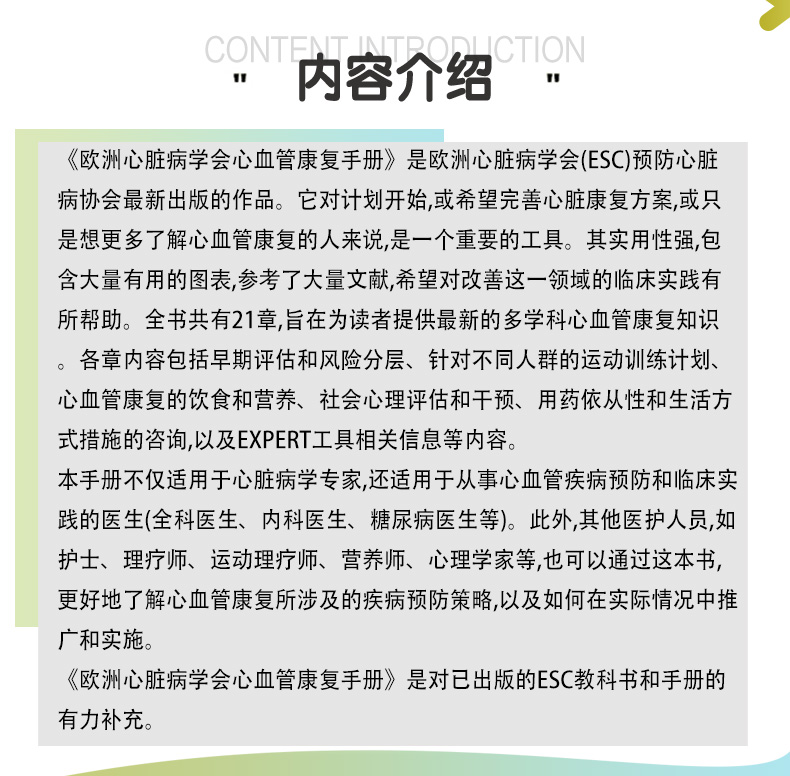 CONTENT INTRODUCTION

" 内容介绍 "

《欧洲心脏病学会心血管康复手册》是欧洲心脏病学会(ESC)预防心脏病协会最新出版的作品。它对计划开始,或希望完善心脏康复方案,或只是想更多了解心血管康复的人来说,是一个重要的工具。其实用性强,包含大量有用的图表,参考了大量文献,希望对改善这一领域的临床实践有所帮助。全书共有21章,旨在为读者提供最新的多学科心血管康复知识。各章内容包括早期评估和风险分层、针对不同人群的运动训练计划、心血管康复的饮食和营养、社会心理评估和干预、用药依从性和生活方式措施的咨询,以及EXPERT工具相关信息等内容。
本手册不仅适用于心脏病学专家,还适用于从事心血管疾病预防和临床实践的医生(全科医生、内科医生、糖尿病医生等)。此外,其他医护人员,如护士、理疗师、运动理疗师、营养师、心理学家等,也可以通过这本书,更好地了解心血管康复所涉及的疾病预防策略,以及如何在实际情况中推广和实施。
《欧洲心脏病学会心血管康复手册》是对已出版的ESC教科书和手册的有力补充。